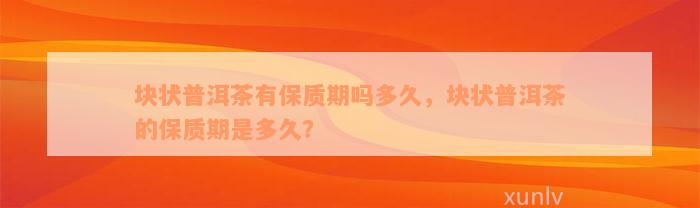 块状普洱茶有保质期吗多久，块状普洱茶的保质期是多久？

xunlv